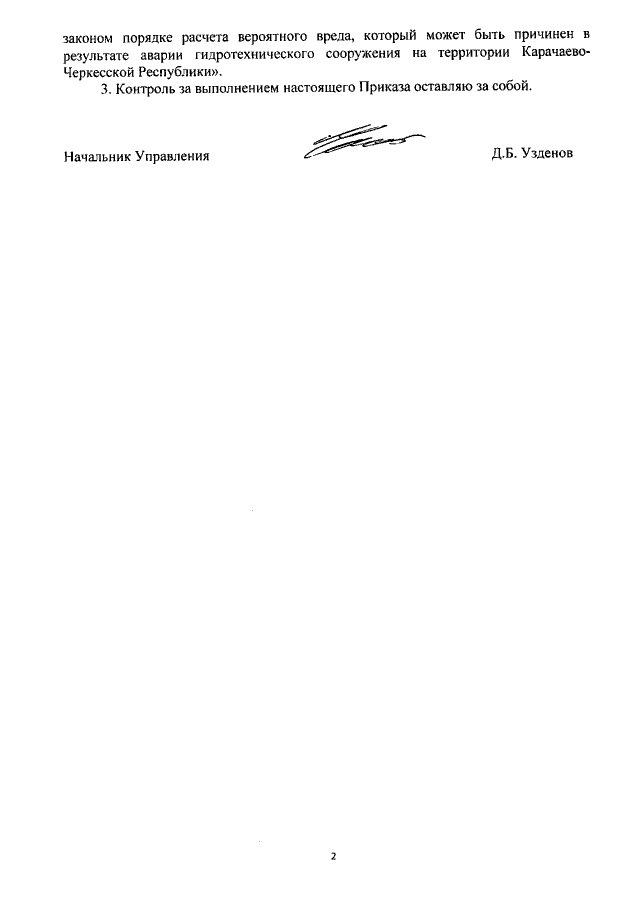 законом порядке расчета вероятного вреда, который может быть причинен в результате аварии гидротехнического сооружения на территории Карачаево-Черкесской Республики».

3. Контроль за выполнением настоящего Приказа оставляю за собой.

Начальник Управления Д.Б. Узденов

2